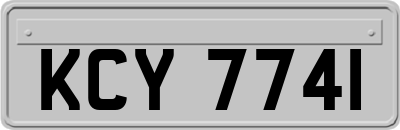 KCY 7741